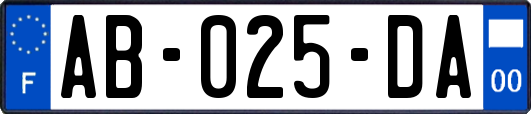 F

AB-025-DA

00